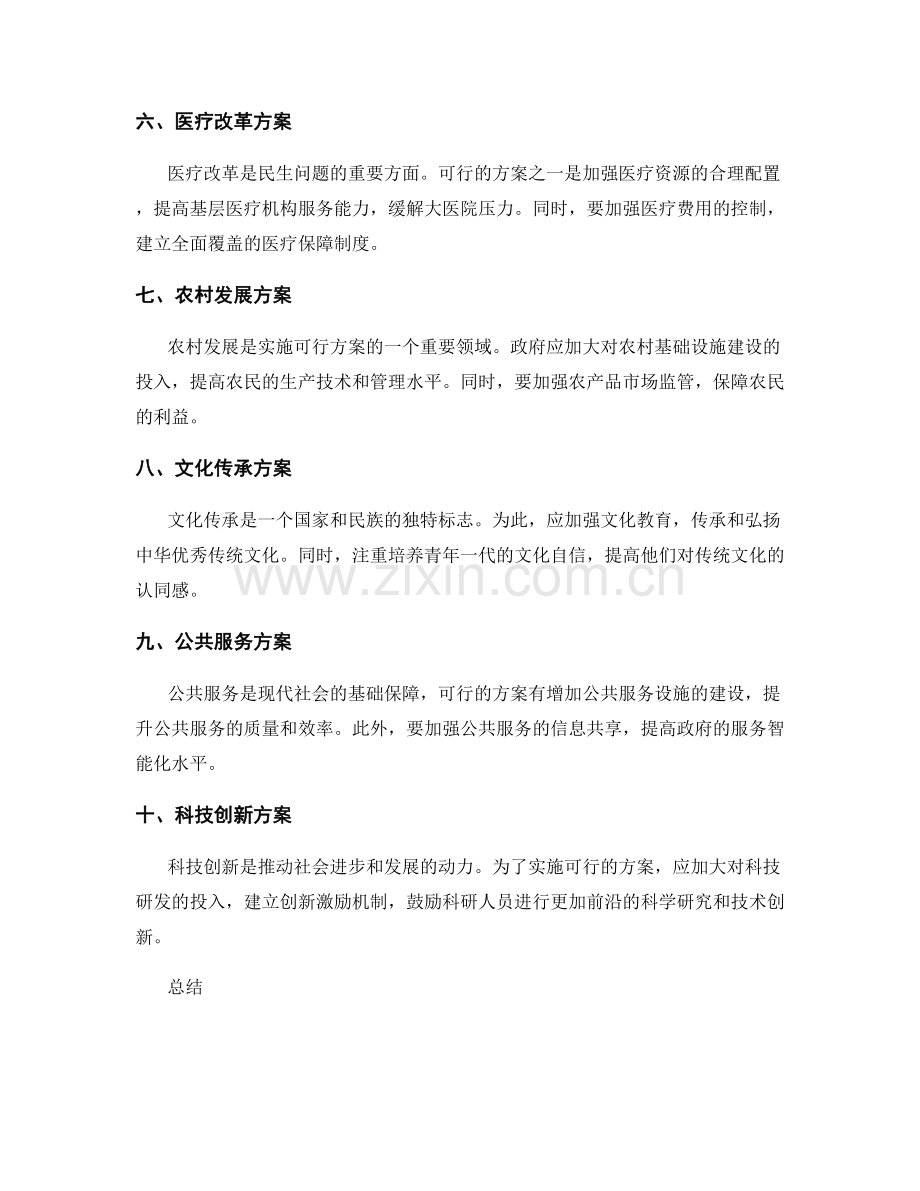 六、医疗改革方案

医疗改革是民生问题的重要方面。可行的方案之一是加强医疗资源的合理配置，提高基层医疗机构服务能力，缓解大医院压力。同时，要加强医疗费用的控制，建立全面覆盖的医疗保障制度。

七、农村发展方案

农村发展是实施可行方案的一个重要领域。政府应加大对农村基础设施建设的投入，提高农民的生产技术和管理水平。同时，要加强农产品市场监管，保障农民的利益。

八、文化传承方案

文化传承是一个国家和民族的独特标志。为此，应加强文化教育，传承和弘扬中华优秀传统文化。同时，注重培养青年一代的文化自信，提高他们对传统文化的认同感。

九、公共服务方案

公共服务是现代社会的基础保障，可行的方案有增加公共服务设施的建设，提升公共服务的质量和效率。此外，要加强公共服务的信息共享，提高政府的服务智能化水平。

十、科技创新方案

科技创新是推动社会进步和发展的动力。为了实施可行的方案，应加大对科技研发的投入，建立创新激励机制，鼓励科研人员进行更加前沿的科学研究和技术创新。

总结

www.zixin.com.cn